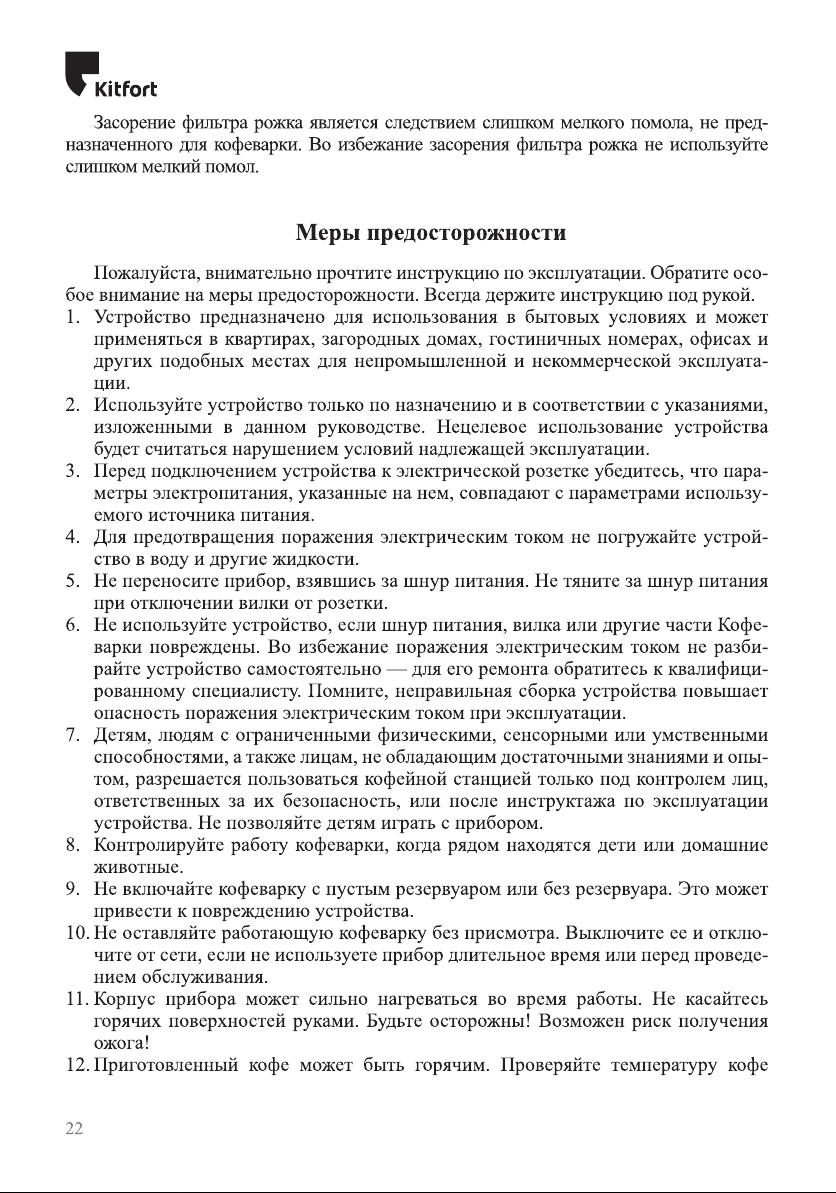 Kitfort

Засорение фильтра рожка является следствием слишком мелкого помола, не предназначенного для кофеварки. Во избежание засорения фильтра рожка не используйте слишком мелкий помол.

Меры предосторожности

Пожалуйста, внимательно прочтите инструкцию по эксплуатации. Обратите особое внимание на меры предосторожности. Всегда держите инструкцию под рукой.
1. Устройство предназначено для использования в бытовых условиях и может применяться в квартирах, загородных домах, гостиничных номерах, офисах и других подобных местах для непромышленной и некоммерческой эксплуатации.
2. Используйте устройство только по назначению и в соответствии с указаниями, изложенными в данном руководстве. Нецелевое использование устройства будет считаться нарушением условий надлежащей эксплуатации.
3. Перед подключением устройства к электрической розетке убедитесь, что параметры электропитания, указанные на нем, совпадают с параметрами используемого источника питания.
4. Для предотвращения поражения электрическим током не погружайте устройство в воду и другие жидкости.
5. Не переносите прибор, взявшись за шнур питания. Не тяните за шнур питания при отключении вилки от розетки.
6. Не используйте устройство, если шнур питания, вилка или другие части Кофеварки повреждены. Во избежание поражения электрическим током не разбирайте устройство самостоятельно — для его ремонта обратитесь к квалифицированному специалисту. Помните, неправильная сборка устройства повышает опасность поражения электрическим током при эксплуатации.
7. Детям, людям с ограниченными физическими, сенсорными или умственными способностями, а также лицам, не обладающим достаточными знаниями и опытом, разрешается пользоваться кофейной станцией только под контролем лиц, ответственных за их безопасность, или после инструктажа по эксплуатации устройства. Не позволяйте детям играть с прибором.
8. Контролируйте работу кофеварки, когда рядом находятся дети или домашние животные.
9. Не включайте кофеварку с пустым резервуаром или без резервуара. Это может привести к повреждению устройства.
10. Не оставляйте работающую кофеварку без присмотра. Выключите ее и отключите от сети, если не используете прибор длительное время или перед проведением обслуживания.
11. Корпус прибора может сильно нагреваться во время работы. Не касайтесь горячих поверхностей руками. Будьте осторожны! Возможен риск получения ожога!
12. Приготовленный кофе может быть горячим. Проверяйте температуру кофе

22